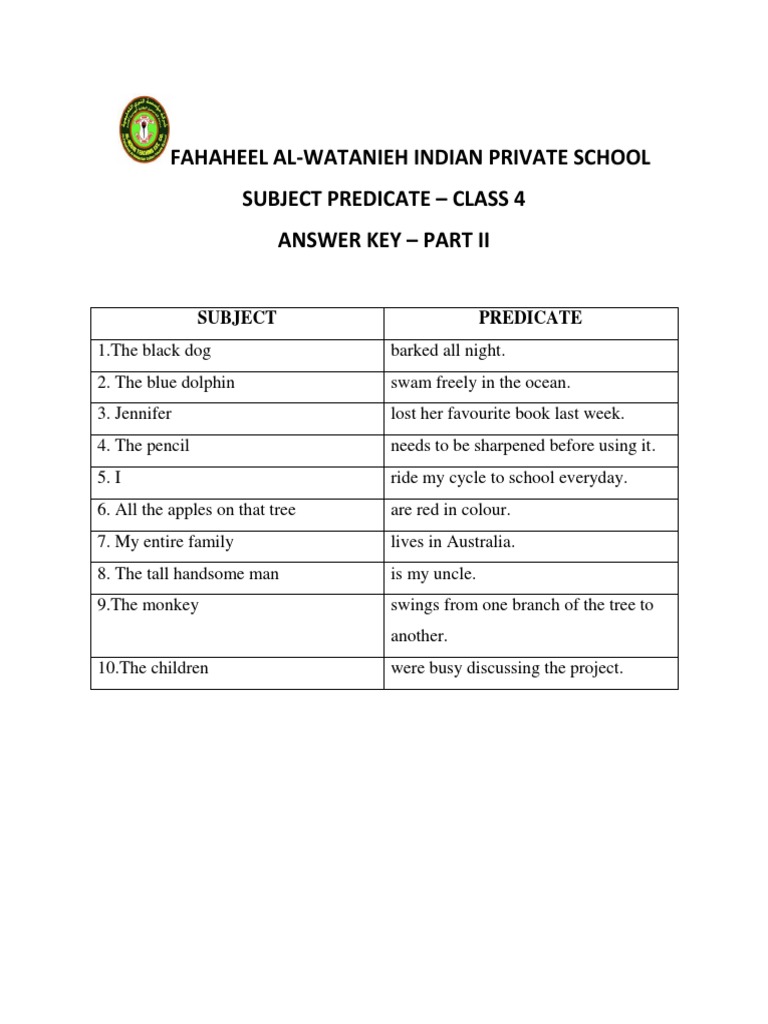 FAHAHEEL AL-WATANIEH INDIAN PRIVATE SCHOOL

SUBJECT PREDICATE – CLASS 4

ANSWER KEY – PART II

| SUBJECT | PREDICATE |
|---|---|
| 1.The black dog | barked all night. |
| 2. The blue dolphin | swam freely in the ocean. |
| 3. Jennifer | lost her favourite book last week. |
| 4. The pencil | needs to be sharpened before using it. |
| 5. I | ride my cycle to school everyday. |
| 6. All the apples on that tree | are red in colour. |
| 7. My entire family | lives in Australia. |
| 8. The tall handsome man | is my uncle. |
| 9.The monkey | swings from one branch of the tree to another. |
| 10.The children | were busy discussing the project. |